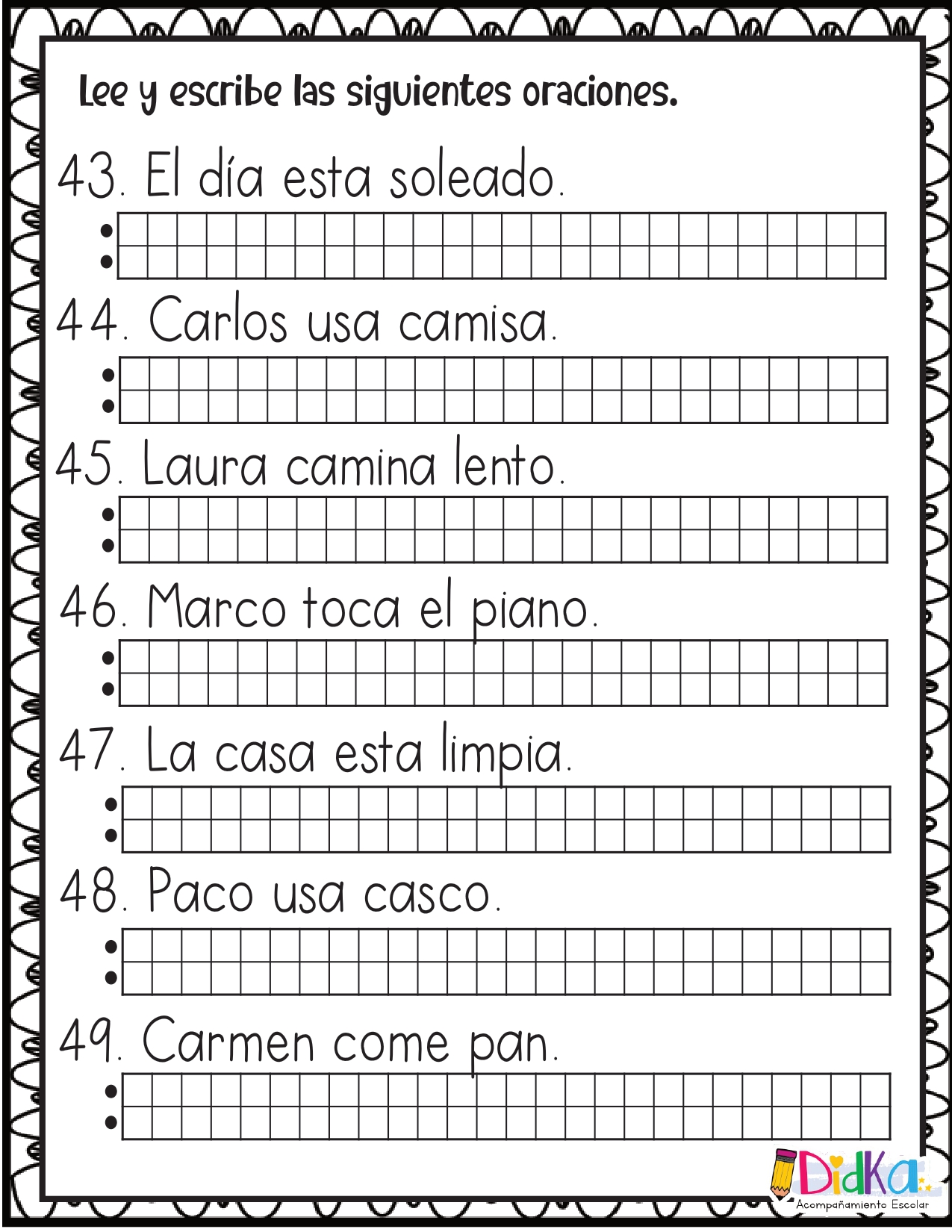 Lee y escribe las siguientes oraciones.

43. El día esta soleado.

44. Carlos usa camisa.

45. Laura camina lento.

46. Marco toca el piano.

47. La casa esta limpia.

48. Paco usa casco.

49. Carmen come pan.

DidKa
Acompañamiento Escolar